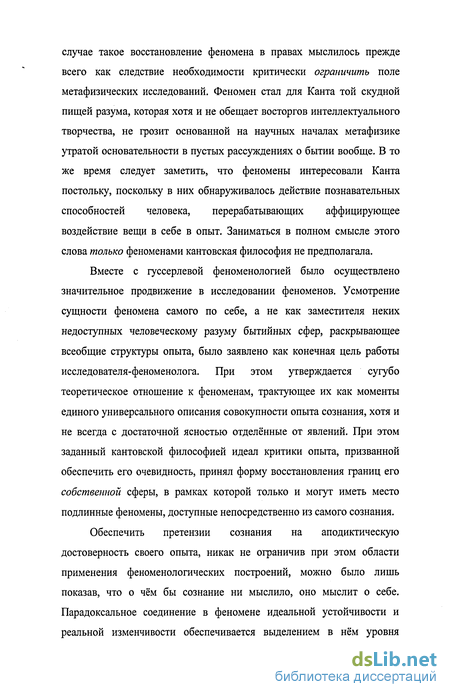 случае такое восстановление феномена в правах мыслилось прежде всего как следствие необходимости критически ограничить поле метафизических исследований. Феномен стал для Канта той скудной пищей разума, которая хотя и не обещает восторгов интеллектуального творчества, не грозит основанной на научных началах метафизике утратой основательности в пустых рассуждениях о бытии вообще. В то же время следует заметить, что феномены интересовали Канта постольку, поскольку в них обнаруживалось действие познавательных способностей человека, перерабатывающих аффицирующее воздействие вещи в себе в опыт. Заниматься в полном смысле этого слова только феноменами кантовская философия не предполагала.

Вместе с гуссерлевой феноменологией было осуществлено значительное продвижение в исследовании феноменов. Усмотрение сущности феномена самого по себе, а не как заместителя неких недоступных человеческому разуму бытийных сфер, раскрывающее всеобщие структуры опыта, было заявлено как конечная цель работы исследователя-феноменолога. При этом утверждается сугубо теоретическое отношение к феноменам, трактующее их как моменты единого универсального описания совокупности опыта сознания, хотя и не всегда с достаточной ясностью отделённые от явлений. При этом заданный кантовской философией идеал критики опыта, призванной обеспечить его очевидность, принял форму восстановления границ его собственной сферы, в рамках которой только и могут иметь место подлинные феномены, доступные непосредственно из самого сознания.

Обеспечить претензии сознания на аподиктическую достоверность своего опыта, никак не ограничив при этом области применения феноменологических построений, можно было лишь показав, что о чём бы сознание ни мыслило, оно мыслит о себе. Парадоксальное соединение в феномене идеальной устойчивости и реальной изменчивости обеспечивается выделением в нём уровня

dsLib.net
библиотека диссертаций